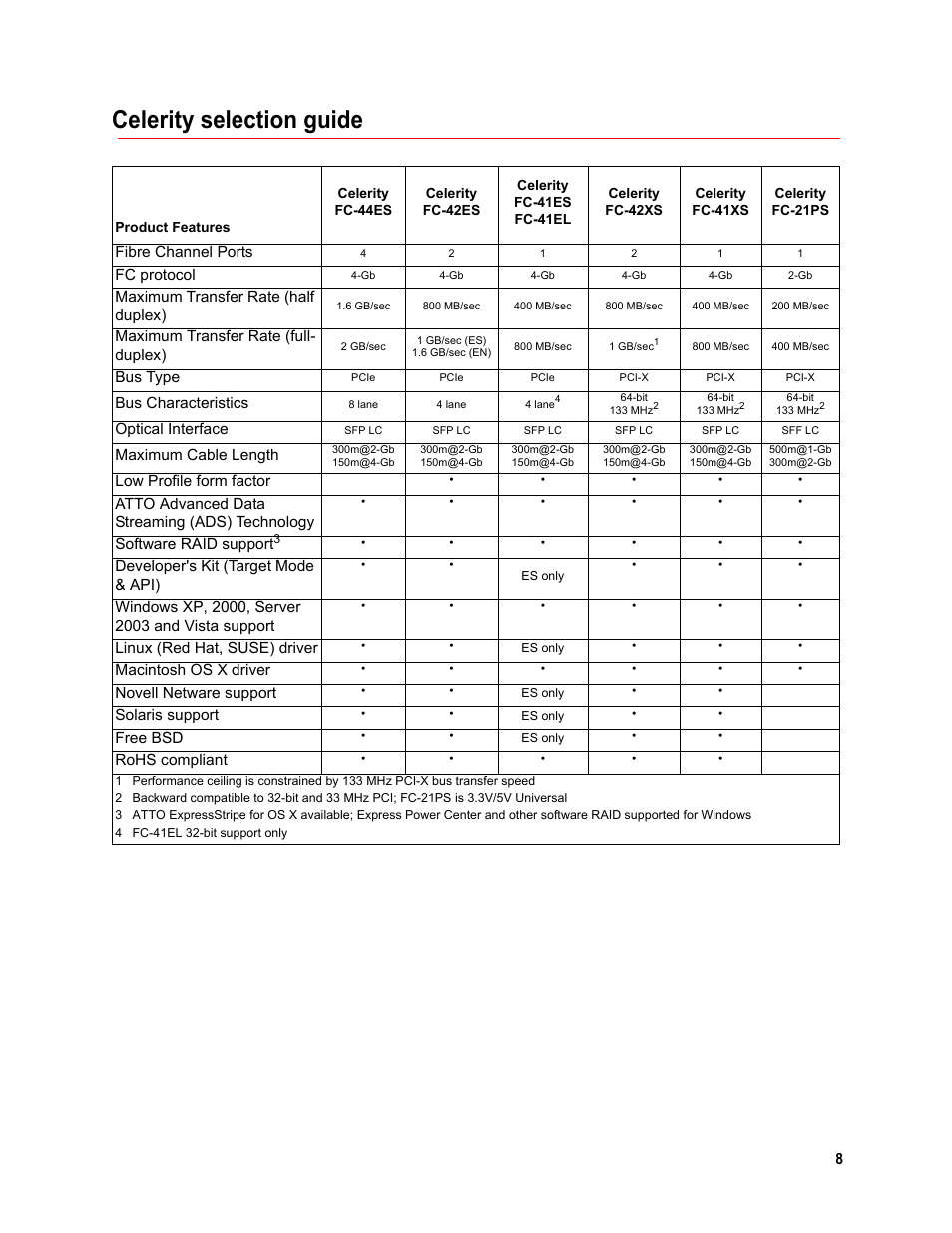 Celerity selection guide

| Product Features | Celerity FC-44ES | Celerity FC-42ES | Celerity FC-41ES FC-41EL | Celerity FC-42XS | Celerity FC-41XS | Celerity FC-21PS |
|---|---|---|---|---|---|---|
| Fibre Channel Ports | 4 | 2 | 1 | 2 | 1 | 1 |
| FC protocol | 4-Gb | 4-Gb | 4-Gb | 4-Gb | 4-Gb | 2-Gb |
| Maximum Transfer Rate (half duplex) | 1.6 GB/sec | 800 MB/sec | 400 MB/sec | 800 MB/sec | 400 MB/sec | 200 MB/sec |
| Maximum Transfer Rate (full-duplex) | 2 GB/sec | 1 GB/sec (ES) 1.6 GB/sec (EN) | 800 MB/sec | 1 GB/sec$^1$ | 800 MB/sec | 400 MB/sec |
| Bus Type | PCIe | PCIe | PCIe | PCI-X | PCI-X | PCI-X |
| Bus Characteristics | 8 lane | 4 lane | 4 lane$^4$ | 64-bit 133 MHz$^2$ | 64-bit 133 MHz$^2$ | 64-bit 133 MHz$^2$ |
| Optical Interface | SFP LC | SFP LC | SFP LC | SFP LC | SFP LC | SFF LC |
| Maximum Cable Length | 300m@2-Gb 150m@4-Gb | 300m@2-Gb 150m@4-Gb | 300m@2-Gb 150m@4-Gb | 300m@2-Gb 150m@4-Gb | 300m@2-Gb 150m@4-Gb | 500m@1-Gb 300m@2-Gb |
| Low Profile form factor | | • | • | • | • | • |
| ATTO Advanced Data Streaming (ADS) Technology | • | • | • | • | • | • |
| Software RAID support$^3$ | • | • | • | • | • | • |
| Developer's Kit (Target Mode & API) | • | • | ES only | • | • | • |
| Windows XP, 2000, Server 2003 and Vista support | • | • | • | • | • | • |
| Linux (Red Hat, SUSE) driver | • | • | ES only | • | • | • |
| Macintosh OS X driver | • | • | • | • | • | • |
| Novell Netware support | • | • | ES only | • | • | |
| Solaris support | • | • | ES only | • | • | |
| Free BSD | • | • | ES only | • | • | |
| RoHS compliant | • | • | • | • | • | |

1 Performance ceiling is constrained by 133 MHz PCI-X bus transfer speed
2 Backward compatible to 32-bit and 33 MHz PCI; FC-21PS is 3.3V/5V Universal
3 ATTO ExpressStripe for OS X available; Express Power Center and other software RAID supported for Windows
4 FC-41EL 32-bit support only

8